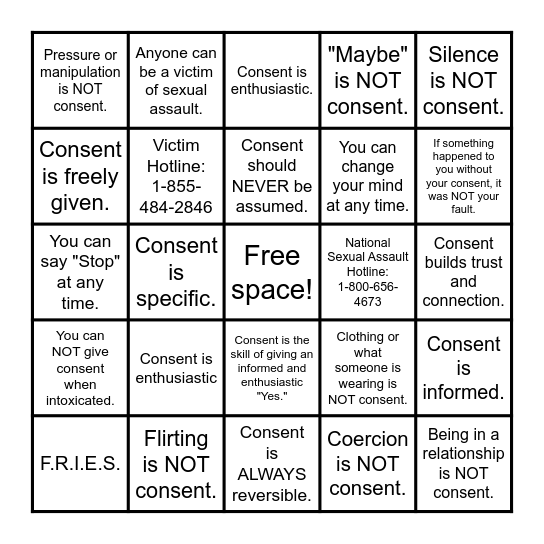 | | | | | |
|---|---|---|---|---|
| Pressure or manipulation is NOT consent. | Anyone can be a victim of sexual assault. | Consent is enthusiastic. | "Maybe" is NOT consent. | Silence is NOT consent. |
| Consent is freely given. | Victim Hotline: 1-855-484-2846 | Consent should NEVER be assumed. | You can change your mind at any time. | If something happened to you without your consent, it was NOT your fault. |
| You can say "Stop" at any time. | Consent is specific. | Free space! | National Sexual Assault Hotline: 1-800-656-4673 | Consent builds trust and connection. |
| You can NOT give consent when intoxicated. | Consent is enthusiastic | Consent is the skill of giving an informed and enthusiastic "Yes." | Clothing or what someone is wearing is NOT consent. | Consent is informed. |
| F.R.I.E.S. | Flirting is NOT consent. | Consent is ALWAYS reversible. | Coercion is NOT consent. | Being in a relationship is NOT consent. |